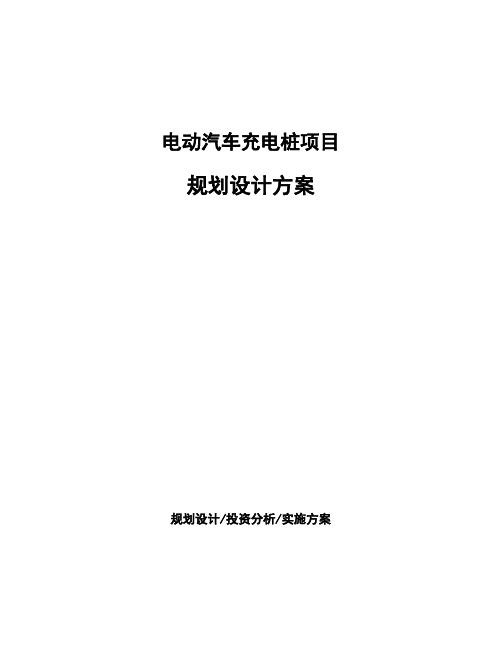 电动汽车充电桩项目

规划设计方案

规划设计/投资分析/实施方案